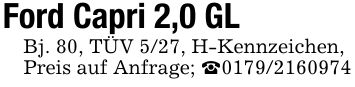 Ford Capri 2,0 GL

Bj. 80, TÜV 5/27, H-Kennzeichen, Preis auf Anfrage; ☎0179/2160974